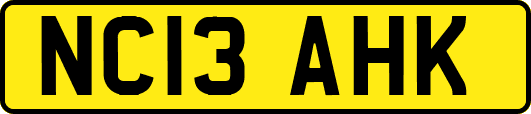 NC13 AHK